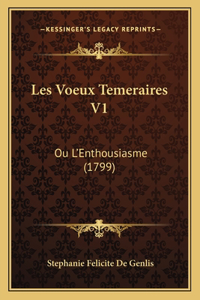 —KESSINGER'S LEGACY REPRINTS—

Les Voeux Temeraires V1

Ou L'Enthousiasme (1799)

Stephanie Felicite De Genlis